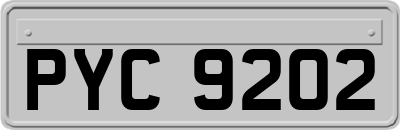 PYC 9202